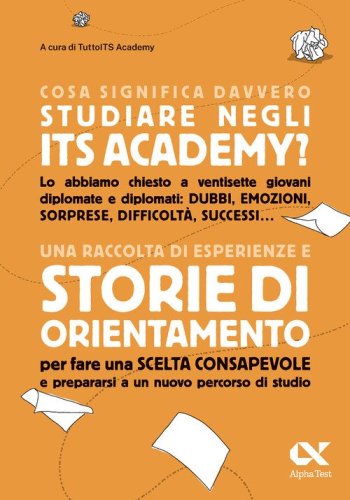 A cura di TuttoITS Academy

COSA SIGNIFICA DAVVERO
STUDIARE NEGLI
ITS ACADEMY?

Lo abbiamo chiesto a ventisette giovani diplomate e diplomati: DUBBI, EMOZIONI, SORPRESE, DIFFICOLTÀ, SUCCESSI...

UNA RACCOLTA DI ESPERIENZE E
STORIE DI
ORIENTAMENTO

per fare una SCELTA CONSAPEVOLE
e prepararsi a un nuovo percorso di studio

Alpha Test